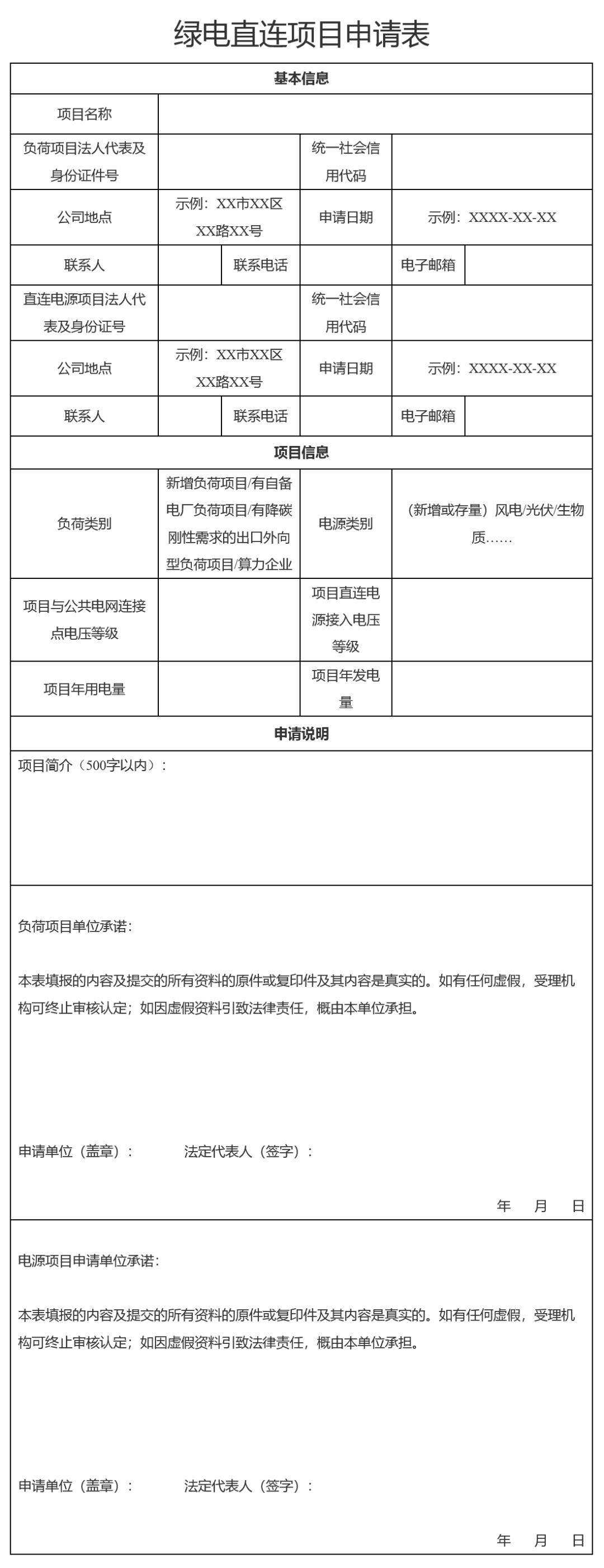 绿电直连项目申请表

| 基本信息 | | | | | |
|---|---|---|---|---|---|
| 项目名称 | | | | | |
| 负荷项目法人代表及身份证件号 | | | 统一社会信用代码 | | |
| 公司地点 | 示例：XX市XX区XX路XX号 | | 申请日期 | 示例：XXXX-XX-XX | |
| 联系人 | | 联系电话 | | 电子邮箱 | |
| 直连电源项目法人代表及身份证号 | | | 统一社会信用代码 | | |
| 公司地点 | 示例：XX市XX区XX路XX号 | | 申请日期 | 示例：XXXX-XX-XX | |
| 联系人 | | 联系电话 | | 电子邮箱 | |
| 项目信息 | | | | | |
| 负荷类别 | 新增负荷项目/有自备电厂负荷项目/有降碳刚性需求的出口外向型负荷项目/算力企业 | | 电源类别 | （新增或存量）风电/光伏/生物质…… | |
| 项目与公共电网连接点电压等级 | | | 项目直连电源接入电压等级 | | |
| 项目年用电量 | | | 项目年发电量 | | |
| 申请说明 | | | | | |

项目简介（500字以内）：

负荷项目单位承诺：

本表填报的内容及提交的所有资料的原件或复印件及其内容是真实的。如有任何虚假，受理机构可终止审核认定；如因虚假资料引致法律责任，概由本单位承担。

申请单位（盖章）： 法定代表人（签字）：

年 月 日

电源项目申请单位承诺：

本表填报的内容及提交的所有资料的原件或复印件及其内容是真实的。如有任何虚假，受理机构可终止审核认定；如因虚假资料引致法律责任，概由本单位承担。

申请单位（盖章）： 法定代表人（签字）：

年 月 日